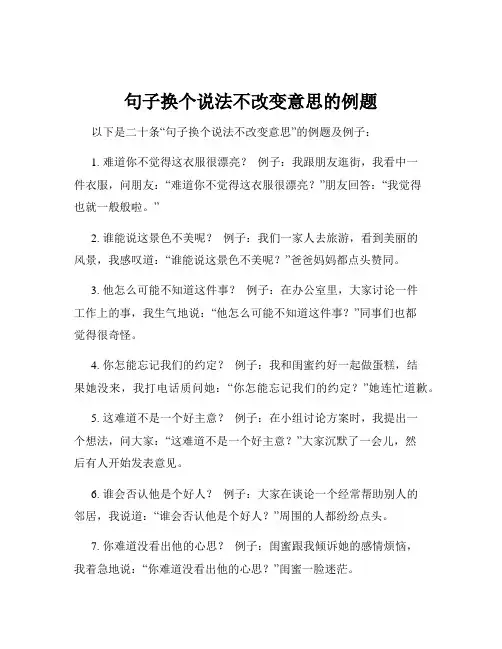 句子换个说法不改变意思的例题

以下是二十条“句子换个说法不改变意思”的例题及例子：

1. 难道你不觉得这衣服很漂亮？ 例子：我跟朋友逛街，我看中一件衣服，问朋友：“难道你不觉得这衣服很漂亮？”朋友回答：“我觉得也就一般般啦。”

2. 谁能说这景色不美呢？ 例子：我们一家人去旅游，看到美丽的风景，我感叹道：“谁能说这景色不美呢？”爸爸妈妈都点头赞同。

3. 他怎么可能不知道这件事？ 例子：在办公室里，大家讨论一件工作上的事，我生气地说：“他怎么可能不知道这件事？”同事们也都觉得很奇怪。

4. 你怎能忘记我们的约定？ 例子：我和闺蜜约好一起做蛋糕，结果她没来，我打电话质问她：“你怎能忘记我们的约定？”她连忙道歉。

5. 这难道不是一个好主意？ 例子：在小组讨论方案时，我提出一个想法，问大家：“这难道不是一个好主意？”大家沉默了一会儿，然后有人开始发表意见。

6. 谁会否认他是个好人？ 例子：大家在谈论一个经常帮助别人的邻居，我说道：“谁会否认他是个好人？”周围的人都纷纷点头。

7. 你难道没看出他的心思？ 例子：闺蜜跟我倾诉她的感情烦恼，我着急地说：“你难道没看出他的心思？”闺蜜一脸迷茫。